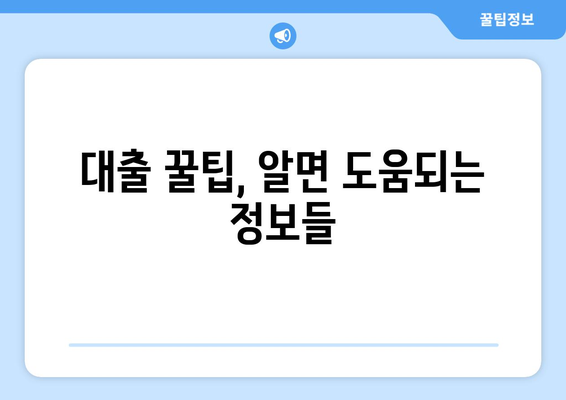 꿀팁정보

대출 꿀팁, 알면 도움되는 정보들